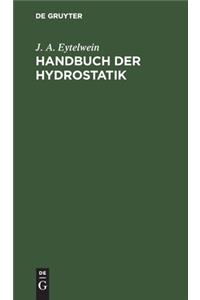 DE GRUYTER

J. A. Eytelwein

HANDBUCH DER HYDROSTATIK

DE
G